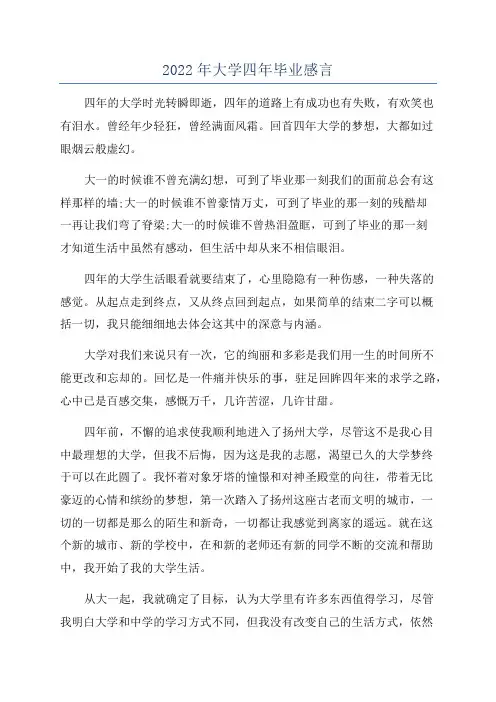 2022 年大学四年毕业感言

四年的大学时光转瞬即逝，四年的道路上有成功也有失败，有欢笑也有泪水。曾经年少轻狂，曾经满面风霜。回首四年大学的梦想，大都如过眼烟云般虚幻。

大一的时候谁不曾充满幻想，可到了毕业那一刻我们的面前总会有这样那样的墙;大一的时候谁不曾豪情万丈，可到了毕业的那一刻的残酷却一再让我们弯了脊梁;大一的时候谁不曾热泪盈眶，可到了毕业的那一刻才知道生活中虽然有感动，但生活中却从来不相信眼泪。

四年的大学生活眼看就要结束了，心里隐隐有一种伤感，一种失落的感觉。从起点走到终点，又从终点回到起点，如果简单的结束二字可以概括一切，我只能细细地去体会这其中的深意与内涵。

大学对我们来说只有一次，它的绚丽和多彩是我们用一生的时间所不能更改和忘却的。回忆是一件痛并快乐的事，驻足回眸四年来的求学之路，心中已是百感交集，感慨万千，几许苦涩，几许甘甜。

四年前，不懈的追求使我顺利地进入了扬州大学，尽管这不是我心目中最理想的大学，但我不后悔，因为这是我的志愿，渴望已久的大学梦终于可以在此圆了。我怀着对象牙塔的憧憬和对神圣殿堂的向往，带着无比豪迈的心情和缤纷的梦想，第一次踏入了扬州这座古老而文明的城市，一切的一切都是那么的陌生和新奇，一切都让我感觉到离家的遥远。就在这个新的城市、新的学校中，在和新的老师还有新的同学不断的交流和帮助中，我开始了我的大学生活。

从大一起，我就确定了目标，认为大学里有许多东西值得学习，尽管我明白大学和中学的学习方式不同，但我没有改变自己的生活方式，依然